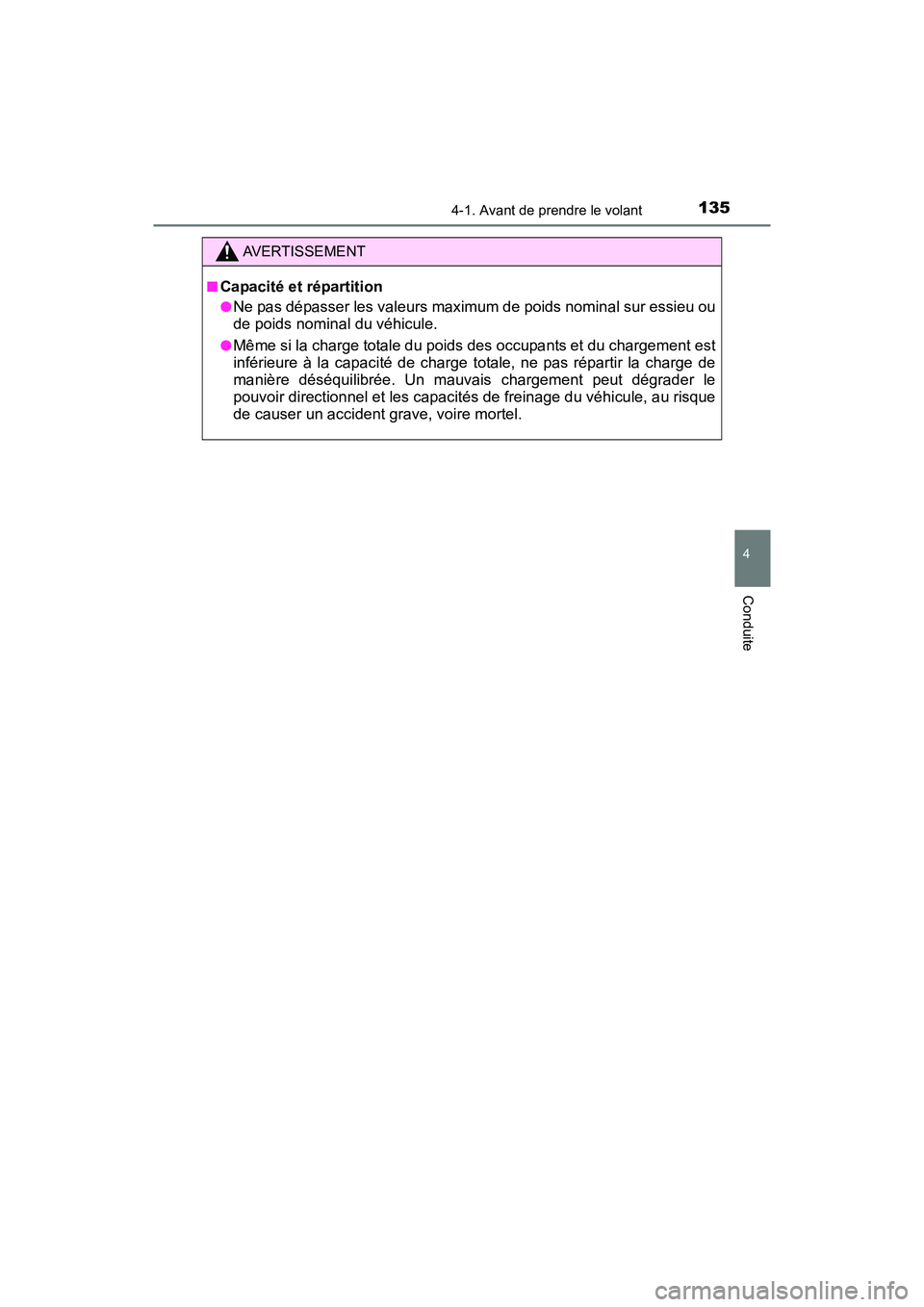 4-1. Avant de prendre le volant

135

AVERTISSEMENT

■ Capacité et répartition

● Ne pas dépasser les valeurs maximum de poids nominal sur essieu ou de poids nominal du véhicule.

● Même si la charge totale du poids des occupants et du chargement est inférieure à la capacité de charge totale, ne pas répartir la charge de manière déséquilibrée. Un mauvais chargement peut dégrader le pouvoir directionnel et les capacités de freinage du véhicule, au risque de causer un accident grave, voire mortel.

4

Conduite

carmanualsonline.info